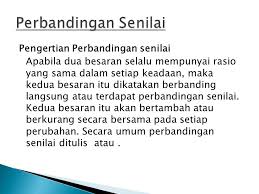 Perbandingan Senilai

Pengertian Perbandingan senilai

Apabila dua besaran selalu mempunyai rasio yang sama dalam setiap keadaan, maka kedua besaran itu dikatakan berbanding langsung atau terdapat perbandingan senilai. Kedua besaran itu akan bertambah atau berkurang secara bersama pada setiap perubahan. Secara umum perbandingan senilai ditulis  atau .